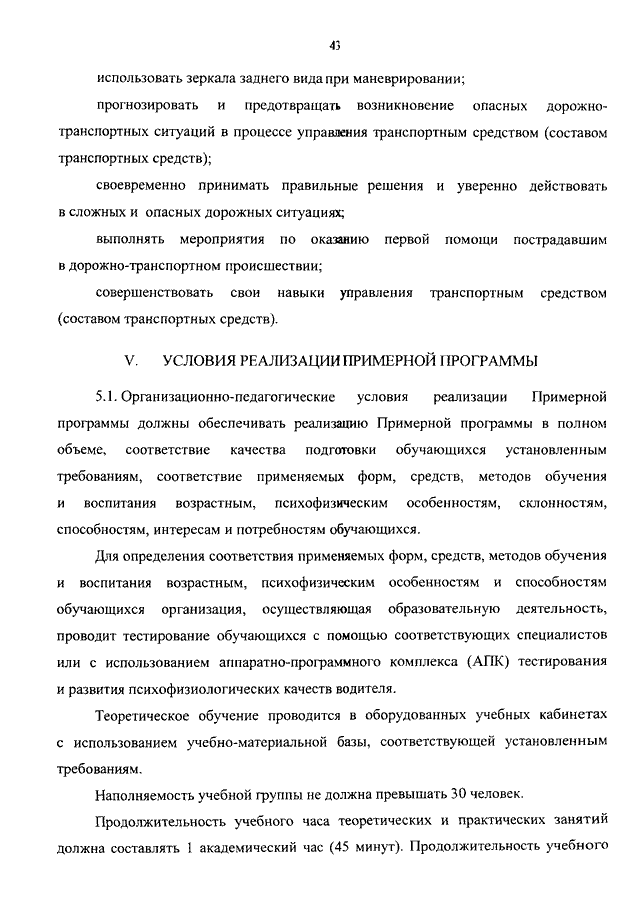 43

использовать зеркала заднего вида при маневрировании;

прогнозировать и предотвращать возникновение опасных дорожно-транспортных ситуаций в процессе управления транспортным средством (составом транспортных средств);

своевременно принимать правильные решения и уверенно действовать в сложных и опасных дорожных ситуациях;

выполнять мероприятия по оказанию первой помощи пострадавшим в дорожно-транспортном происшествии;

совершенствовать свои навыки управления транспортным средством (составом транспортных средств).

V. УСЛОВИЯ РЕАЛИЗАЦИИ ПРИМЕРНОЙ ПРОГРАММЫ

5.1. Организационно-педагогические условия реализации Примерной программы должны обеспечивать реализацию Примерной программы в полном объеме, соответствие качества подготовки обучающихся установленным требованиям, соответствие применяемых форм, средств, методов обучения и воспитания возрастным, психофизическим особенностям, склонностям, способностям, интересам и потребностям обучающихся.

Для определения соответствия применяемых форм, средств, методов обучения и воспитания возрастным, психофизическим особенностям и способностям обучающихся организация, осуществляющая образовательную деятельность, проводит тестирование обучающихся с помощью соответствующих специалистов или с использованием аппаратно-программного комплекса (АПК) тестирования и развития психофизиологических качеств водителя.

Теоретическое обучение проводится в оборудованных учебных кабинетах с использованием учебно-материальной базы, соответствующей установленным требованиям.

Наполняемость учебной группы не должна превышать 30 человек.

Продолжительность учебного часа теоретических и практических занятий должна составлять 1 академический час (45 минут). Продолжительность учебного